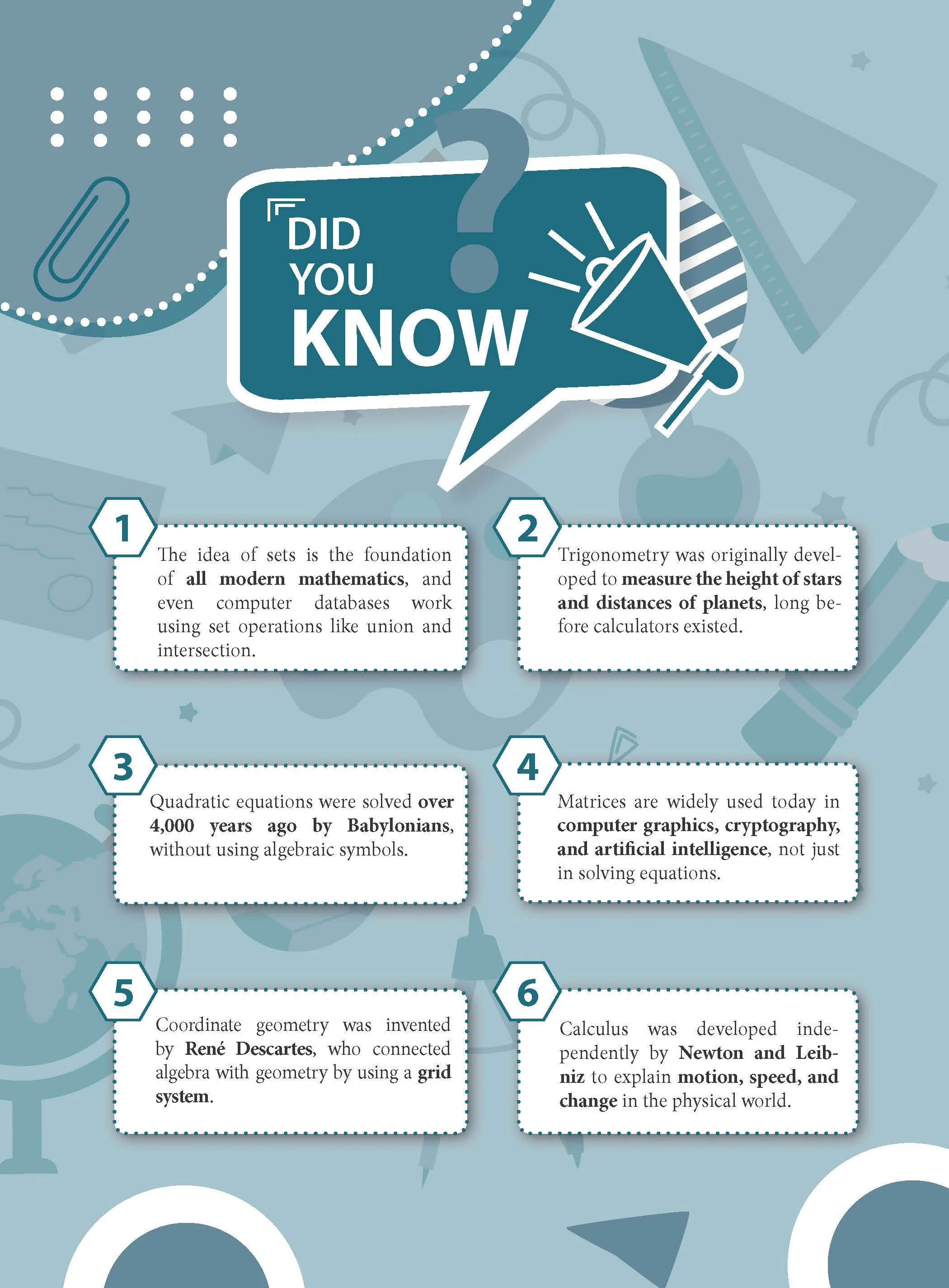 DID
YOU
KNOW

1

The idea of sets is the foundation of all modern mathematics, and even computer databases work using set operations like union and intersection.

2

Trigonometry was originally developed to measure the height of stars and distances of planets, long before calculators existed.

3

Quadratic equations were solved over 4,000 years ago by Babylonians, without using algebraic symbols.

4

Matrices are widely used today in computer graphics, cryptography, and artificial intelligence, not just in solving equations.

5

Coordinate geometry was invented by René Descartes, who connected algebra with geometry by using a grid system.

6

Calculus was developed independently by Newton and Leibniz to explain motion, speed, and change in the physical world.